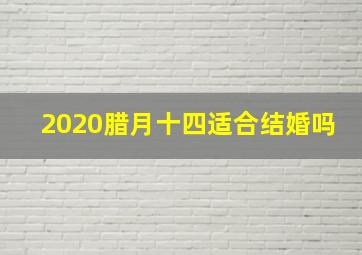 2020腊月十四适合结婚吗